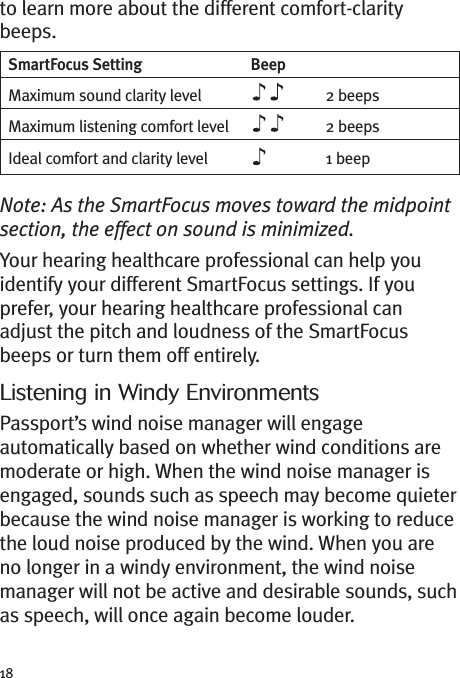 to learn more about the different comfort-clarity beeps.

| SmartFocus Setting | Beep | |
|---|---|---|
| Maximum sound clarity level | ♪♪ | 2 beeps |
| Maximum listening comfort level | ♪♪ | 2 beeps |
| Ideal comfort and clarity level | ♪ | 1 beep |

Note: As the SmartFocus moves toward the midpoint section, the effect on sound is minimized.

Your hearing healthcare professional can help you identify your different SmartFocus settings. If you prefer, your hearing healthcare professional can adjust the pitch and loudness of the SmartFocus beeps or turn them off entirely.

Listening in Windy Environments

Passport's wind noise manager will engage automatically based on whether wind conditions are moderate or high. When the wind noise manager is engaged, sounds such as speech may become quieter because the wind noise manager is working to reduce the loud noise produced by the wind. When you are no longer in a windy environment, the wind noise manager will not be active and desirable sounds, such as speech, will once again become louder.

18